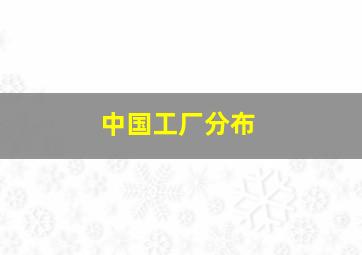 中国工厂分布